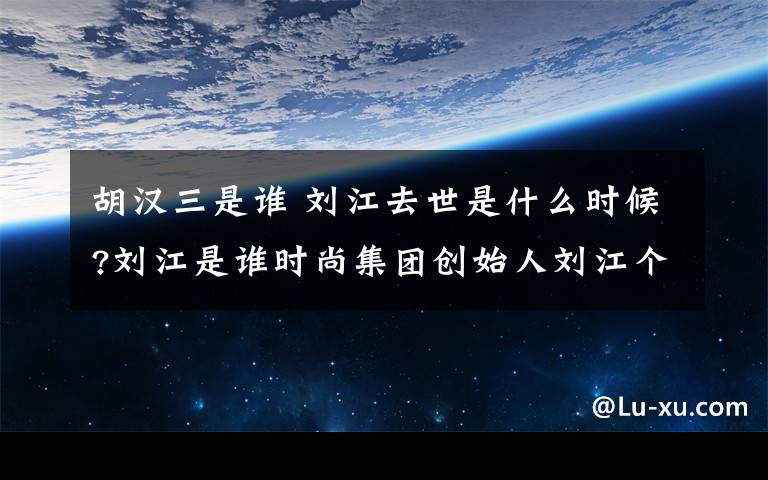 胡汉三是谁 刘江去世是什么时候?刘江是谁时尚集团创始人刘江个

@Lu-xu.com